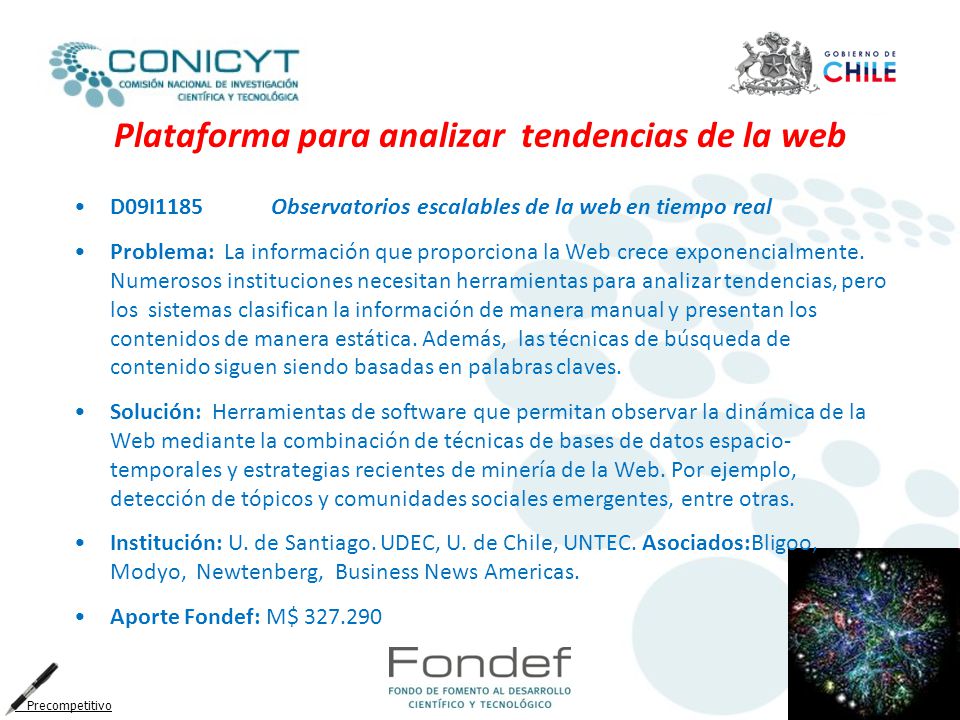 CONICYT
COMISIÓN NACIONAL DE INVESTIGACIÓN CIENTÍFICA Y TECNOLÓGICA

GOBIERNO DE CHILE

Plataforma para analizar tendencias de la web

• D09I1185 Observatorios escalables de la web en tiempo real

• Problema: La información que proporciona la Web crece exponencialmente. Numerosos instituciones necesitan herramientas para analizar tendencias, pero los sistemas clasifican la información de manera manual y presentan los contenidos de manera estática. Además, las técnicas de búsqueda de contenido siguen siendo basadas en palabras claves.

• Solución: Herramientas de software que permitan observar la dinámica de la Web mediante la combinación de técnicas de bases de datos espacio-temporales y estrategias recientes de minería de la Web. Por ejemplo, detección de tópicos y comunidades sociales emergentes, entre otras.

• Institución: U. de Santiago. UDEC, U. de Chile, UNTEC. Asociados:Bligoo, Modyo, Newtenberg, Business News Americas.

• Aporte Fondef: M$ 327.290

Fondef
FONDO DE FOMENTO AL DESARROLLO CIENTÍFICO Y TECNOLÓGICO

Precompetitivo